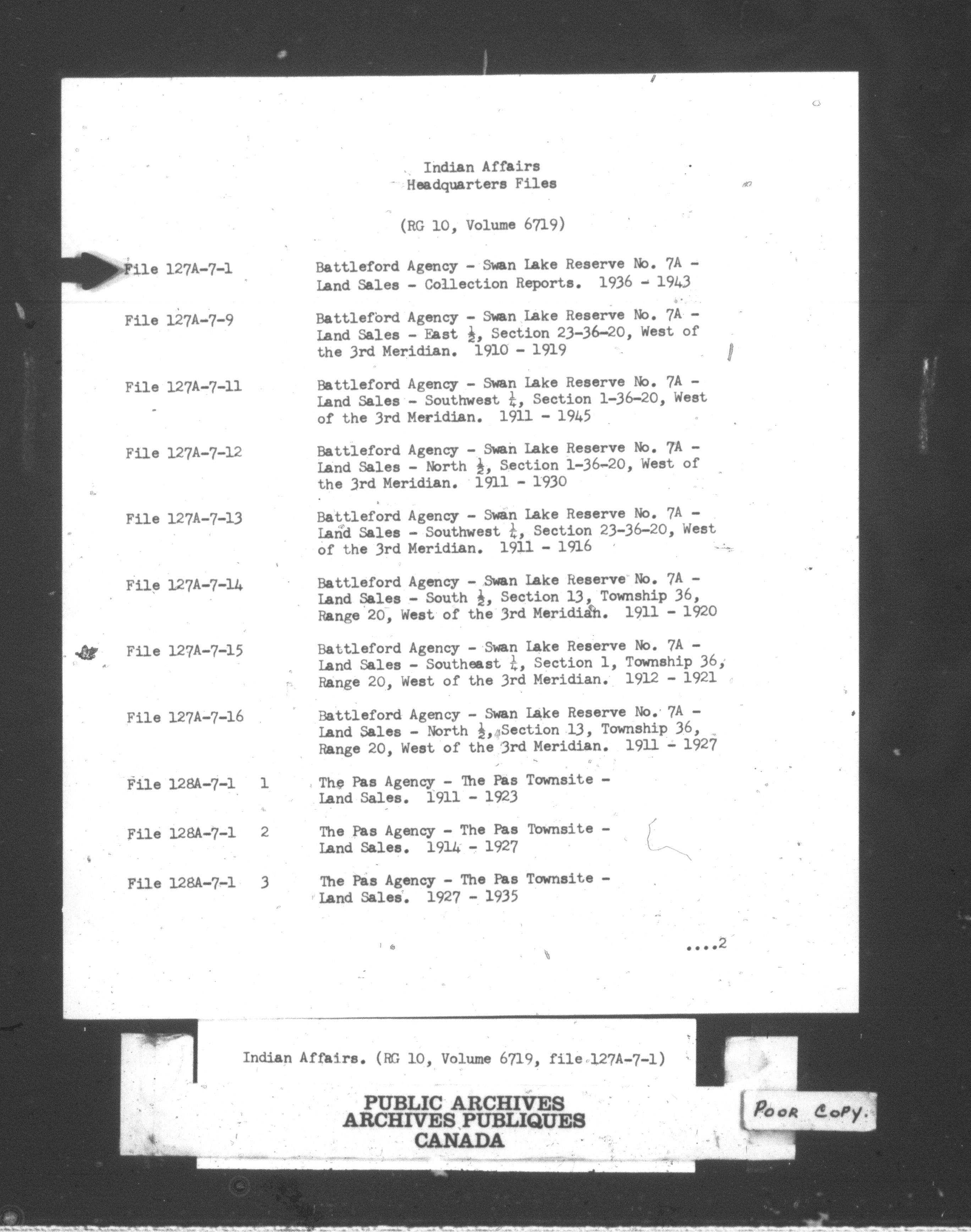 Indian Affairs
Headquarters Files

(RG 10, Volume 6719)

File 127A-7-1 Battleford Agency - Swan Lake Reserve No. 7A - Land Sales - Collection Reports. 1936 - 1943

File 127A-7-9 Battleford Agency - Swan Lake Reserve No. 7A - Land Sales - East $\frac{1}{2}$, Section 23-36-20, West of the 3rd Meridian. 1910 - 1919

File 127A-7-11 Battleford Agency - Swan Lake Reserve No. 7A - Land Sales - Southwest $\frac{1}{4}$, Section 1-36-20, West of the 3rd Meridian. 1911 - 1945

File 127A-7-12 Battleford Agency - Swan Lake Reserve No. 7A - Land Sales - North $\frac{1}{2}$, Section 1-36-20, West of the 3rd Meridian. 1911 - 1930

File 127A-7-13 Battleford Agency - Swan Lake Reserve No. 7A - Land Sales - Southwest $\frac{1}{4}$, Section 23-36-20, West of the 3rd Meridian. 1911 - 1916

File 127A-7-14 Battleford Agency - Swan Lake Reserve No. 7A - Land Sales - South $\frac{1}{2}$, Section 13, Township 36, Range 20, West of the 3rd Meridian. 1911 - 1920

File 127A-7-15 Battleford Agency - Swan Lake Reserve No. 7A - Land Sales - Southeast $\frac{1}{4}$, Section 1, Township 36, Range 20, West of the 3rd Meridian. 1912 - 1921

File 127A-7-16 Battleford Agency - Swan Lake Reserve No. 7A - Land Sales - North $\frac{1}{2}$, Section 13, Township 36, Range 20, West of the 3rd Meridian. 1911 - 1927

File 128A-7-1 1 The Pas Agency - The Pas Townsite - Land Sales. 1911 - 1923

File 128A-7-1 2 The Pas Agency - The Pas Townsite - Land Sales. 1914 - 1927

File 128A-7-1 3 The Pas Agency - The Pas Townsite - Land Sales. 1927 - 1935

....2

Indian Affairs. (RG 10, Volume 6719, file 127A-7-1)

PUBLIC ARCHIVES
ARCHIVES PUBLIQUES
CANADA

POOR COPY.